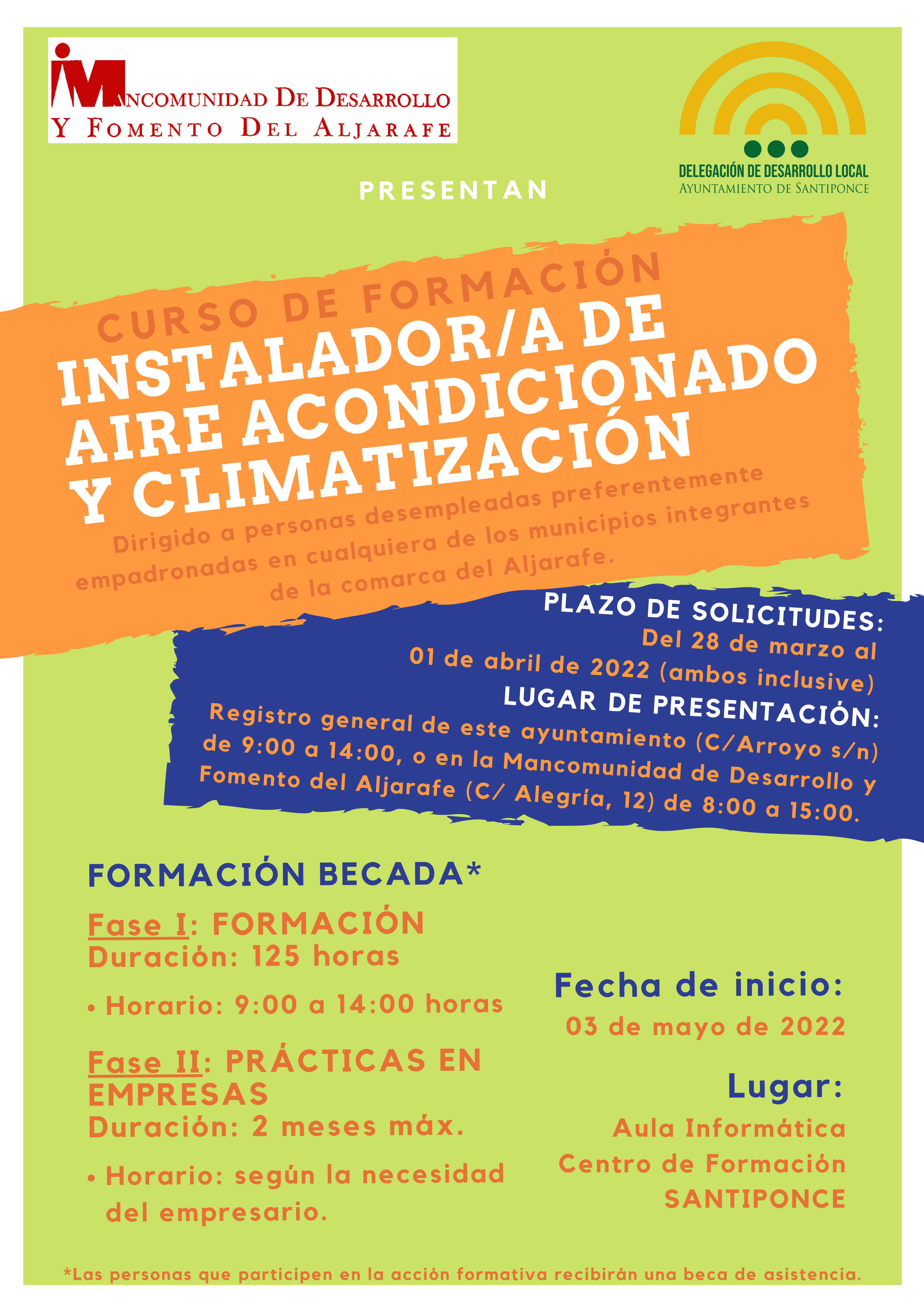 MANCOMUNIDAD DE DESARROLLO
Y FOMENTO DEL ALJARAFE

DELEGACIÓN DE DESARROLLO LOCAL
AYUNTAMIENTO DE SANTIPONCE

PRESENTAN

CURSO DE FORMACIÓN

INSTALADOR/A DE AIRE ACONDICIONADO Y CLIMATIZACIÓN

Dirigido a personas desempleadas preferentemente empadronadas en cualquiera de los municipios integrantes de la comarca del Aljarafe.

PLAZO DE SOLICITUDES:
Del 28 de marzo al 01 de abril de 2022 (ambos inclusive)
LUGAR DE PRESENTACIÓN:
Registro general de este ayuntamiento (C/Arroyo s/n) de 9:00 a 14:00, o en la Mancomunidad de Desarrollo y Fomento del Aljarafe (C/ Alegría, 12) de 8:00 a 15:00.

FORMACIÓN BECADA*

Fase I: FORMACIÓN
Duración: 125 horas

• Horario: 9:00 a 14:00 horas

Fase II: PRÁCTICAS EN EMPRESAS
Duración: 2 meses máx.

• Horario: según la necesidad del empresario.

Fecha de inicio:
03 de mayo de 2022

Lugar:
Aula Informática
Centro de Formación
SANTIPONCE

*Las personas que participen en la acción formativa recibirán una beca de asistencia.